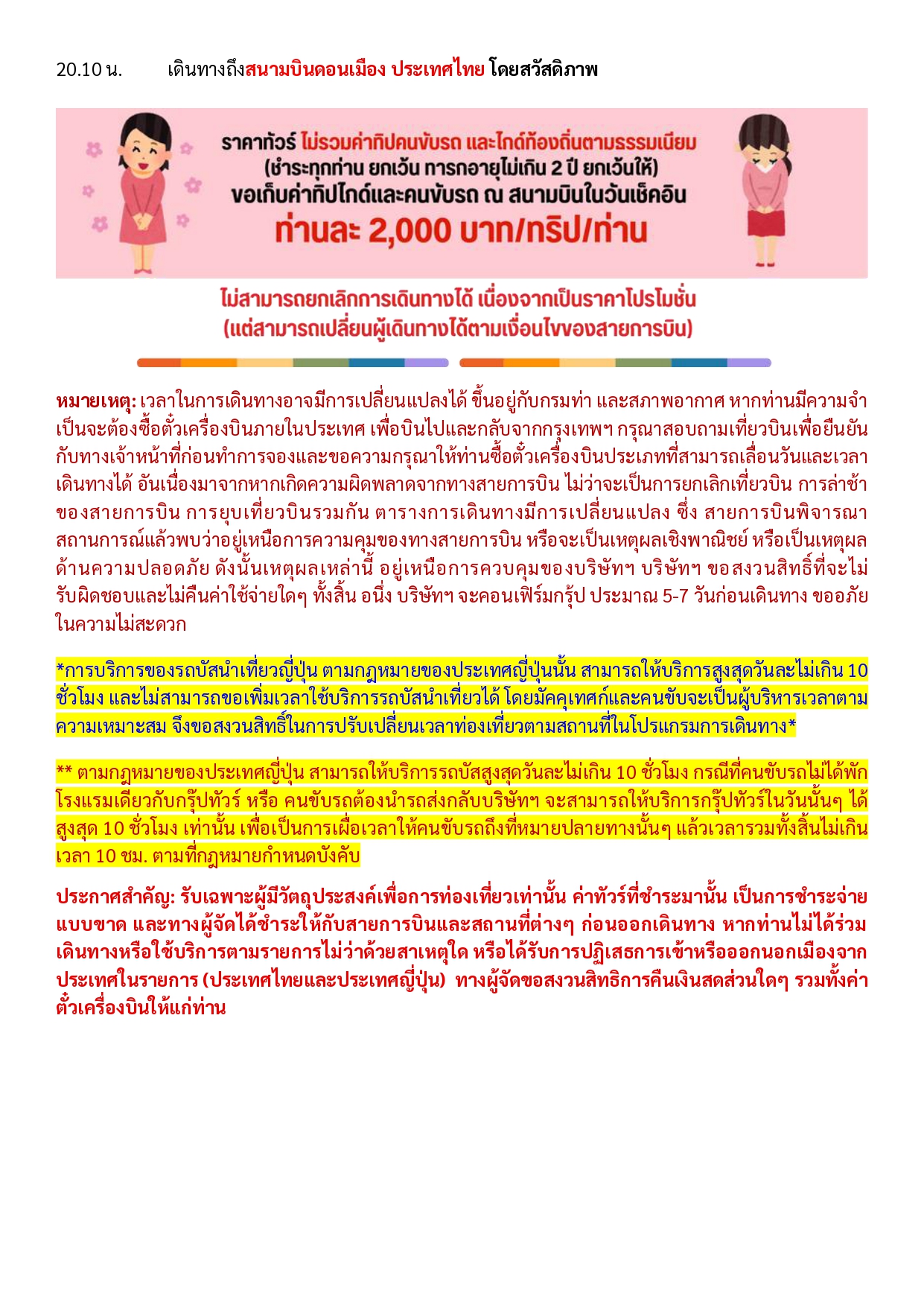 20.10 น. เดินทางถึงสนามบินดอนเมือง ประเทศไทย โดยสวัสดิภาพ

ราคาทัวร์ ไม่รวมค่าทิปคนขับรถ และไกด์ท้องถิ่นตามธรรมเนียม (ชำระทุกท่าน ยกเว้น ทารกอายุไม่เกิน 2 ปี ยกเว้นให้) ขอเก็บค่าทิปไกด์และคนขับรถ ณ สนามบินในวันเช็คอิน
ท่านละ 2,000 บาท/ทริป/ท่าน

ไม่สามารถยกเลิกการเดินทางได้ เนื่องจากเป็นราคาโปรโมชั่น
(แต่สามารถเปลี่ยนผู้เดินทางได้ตามเงื่อนไขของสายการบิน)

หมายเหตุ: เวลาในการเดินทางอาจมีการเปลี่ยนแปลงได้ ขึ้นอยู่กับกรมท่า และสภาพอากาศ หากท่านมีความจำเป็นจะต้องซื้อตั๋วเครื่องบินภายในประเทศ เพื่อบินไปและกลับจากกรุงเทพฯ กรุณาสอบถามเที่ยวบินเพื่อยืนยันกับทางเจ้าหน้าที่ก่อนทำการจองและขอความกรุณาให้ท่านซื้อตั๋วเครื่องบินประเภทที่สามารถเลื่อนวันและเวลาเดินทางได้ อันเนื่องมาจากหากเกิดความผิดพลาดจากทางสายการบิน ไม่ว่าจะเป็นการยกเลิกเที่ยวบิน การล่าช้าของสายการบิน การยุบเที่ยวบินรวมกัน ตารางการเดินทางมีการเปลี่ยนแปลง ซึ่ง สายการบินพิจารณาสถานการณ์แล้วพบว่าอยู่เหนือการความคุมของทางสายการบิน หรือจะเป็นเหตุผลเชิงพาณิชย์ หรือเป็นเหตุผลด้านความปลอดภัย ดังนั้นเหตุผลเหล่านี้ อยู่เหนือการควบคุมของบริษัทฯ บริษัทฯ ขอสงวนสิทธิ์ที่จะไม่รับผิดชอบและไม่คืนค่าใช้จ่ายใดๆ ทั้งสิ้น อนึ่ง บริษัทฯ จะคอนเฟิร์มกรุ๊ป ประมาณ 5-7 วันก่อนเดินทาง ขออภัยในความไม่สะดวก

*การบริการของรถบัสนำเที่ยวญี่ปุ่น ตามกฎหมายของประเทศญี่ปุ่นนั้น สามารถให้บริการสูงสุดวันละไม่เกิน 10 ชั่วโมง และไม่สามารถขอเพิ่มเวลาใช้บริการรถบัสนำเที่ยวได้ โดยมัคคุเทศก์และคนขับจะเป็นผู้บริหารเวลาตามความเหมาะสม จึงขอสงวนสิทธิ์ในการปรับเปลี่ยนเวลาท่องเที่ยวตามสถานที่ในโปรแกรมการเดินทาง*

** ตามกฎหมายของประเทศญี่ปุ่น สามารถให้บริการรถบัสสูงสุดวันละไม่เกิน 10 ชั่วโมง กรณีที่คนขับรถไม่ได้พักโรงแรมเดียวกับกรุ๊ปทัวร์ หรือ คนขับรถต้องนำรถส่งกลับบริษัทฯ จะสามารถให้บริการกรุ๊ปทัวร์ในวันนั้นๆ ได้สูงสุด 10 ชั่วโมง เท่านั้น เพื่อเป็นการเผื่อเวลาให้คนขับรถถึงที่หมายปลายทางนั้นๆ แล้วเวลารวมทั้งสิ้นไม่เกินเวลา 10 ชม. ตามที่กฎหมายกำหนดบังคับ

ประกาศสำคัญ: รับเฉพาะผู้มีวัตถุประสงค์เพื่อการท่องเที่ยวเท่านั้น ค่าทัวร์ที่ชำระมานั้น เป็นการชำระจ่ายแบบขาด และทางผู้จัดได้ชำระให้กับสายการบินและสถานที่ต่างๆ ก่อนออกเดินทาง หากท่านไม่ได้ร่วมเดินทางหรือใช้บริการตามรายการไม่ว่าด้วยสาเหตุใด หรือได้รับการปฏิเสธการเข้าหรือออกนอกเมืองจากประเทศในรายการ (ประเทศไทยและประเทศญี่ปุ่น) ทางผู้จัดขอสงวนสิทธิการคืนเงินสดส่วนใดๆ รวมทั้งค่าตั๋วเครื่องบินให้แก่ท่าน